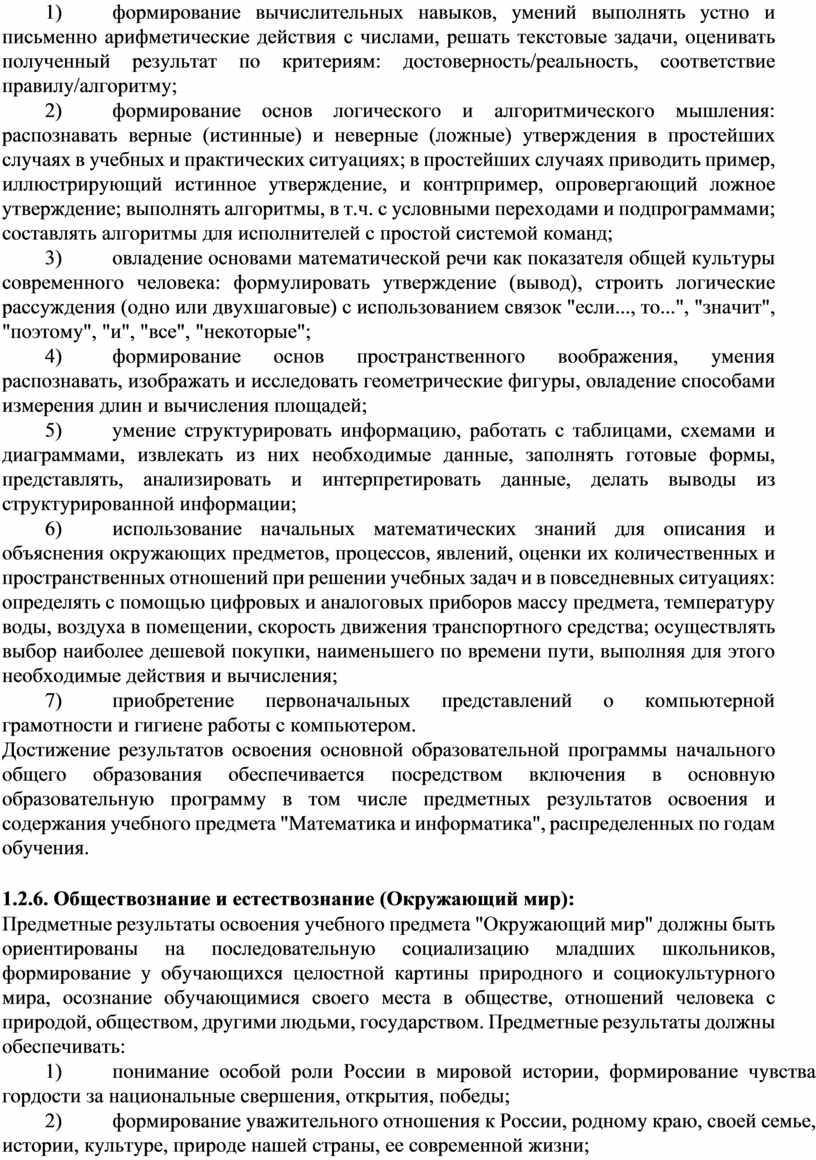 1) формирование вычислительных навыков, умений выполнять устно и письменно арифметические действия с числами, решать текстовые задачи, оценивать полученный результат по критериям: достоверность/реальность, соответствие правилу/алгоритму;

2) формирование основ логического и алгоритмического мышления: распознавать верные (истинные) и неверные (ложные) утверждения в простейших случаях в учебных и практических ситуациях; в простейших случаях приводить пример, иллюстрирующий истинное утверждение, и контрпример, опровергающий ложное утверждение; выполнять алгоритмы, в т.ч. с условными переходами и подпрограммами; составлять алгоритмы для исполнителей с простой системой команд;

3) овладение основами математической речи как показателя общей культуры современного человека: формулировать утверждение (вывод), строить логические рассуждения (одно или двухшаговые) с использованием связок "если..., то...", "значит", "поэтому", "и", "все", "некоторые";

4) формирование основ пространственного воображения, умения распознавать, изображать и исследовать геометрические фигуры, овладение способами измерения длин и вычисления площадей;

5) умение структурировать информацию, работать с таблицами, схемами и диаграммами, извлекать из них необходимые данные, заполнять готовые формы, представлять, анализировать и интерпретировать данные, делать выводы из структурированной информации;

6) использование начальных математических знаний для описания и объяснения окружающих предметов, процессов, явлений, оценки их количественных и пространственных отношений при решении учебных задач и в повседневных ситуациях: определять с помощью цифровых и аналоговых приборов массу предмета, температуру воды, воздуха в помещении, скорость движения транспортного средства; осуществлять выбор наиболее дешевой покупки, наименьшего по времени пути, выполняя для этого необходимые действия и вычисления;

7) приобретение первоначальных представлений о компьютерной грамотности и гигиене работы с компьютером.

Достижение результатов освоения основной образовательной программы начального общего образования обеспечивается посредством включения в основную образовательную программу в том числе предметных результатов освоения и содержания учебного предмета "Математика и информатика", распределенных по годам обучения.

1.2.6. Обществознание и естествознание (Окружающий мир):

Предметные результаты освоения учебного предмета "Окружающий мир" должны быть ориентированы на последовательную социализацию младших школьников, формирование у обучающихся целостной картины природного и социокультурного мира, осознание обучающимися своего места в обществе, отношений человека с природой, обществом, другими людьми, государством. Предметные результаты должны обеспечивать:

1) понимание особой роли России в мировой истории, формирование чувства гордости за национальные свершения, открытия, победы;

2) формирование уважительного отношения к России, родному краю, своей семье, истории, культуре, природе нашей страны, ее современной жизни;